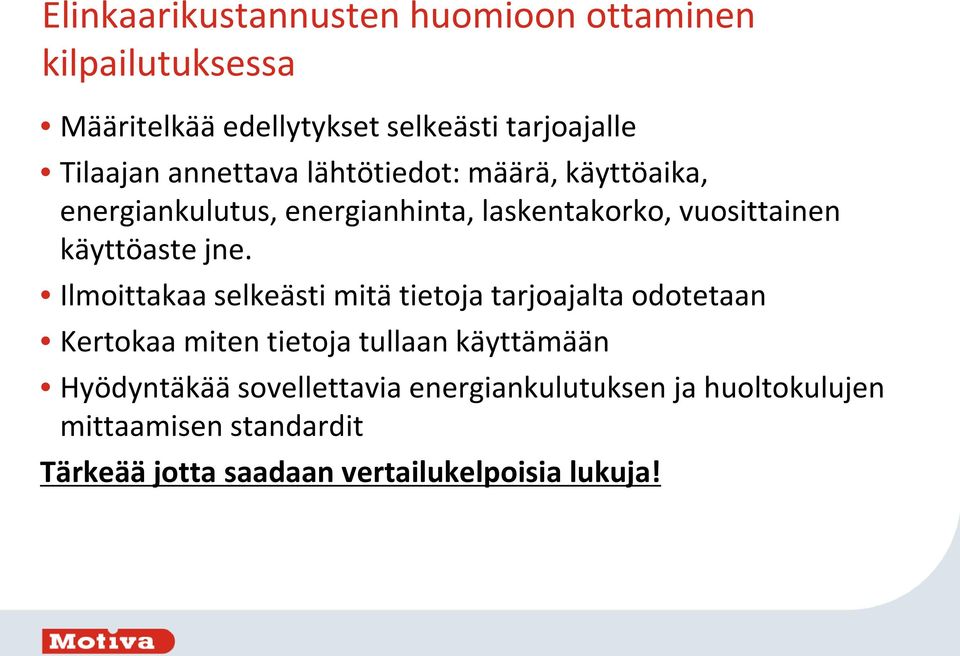 Elinkaarikustannusten huomioon ottaminen kilpailutuksessa

• Määritelkää edellytykset selkeästi tarjoajalle

• Tilaajan annettava lähtötiedot: määrä, käyttöaika, energiankulutus, energianhinta, laskentakorko, vuosittainen käyttöaste jne.

• Ilmoittakaa selkeästi mitä tietoja tarjoajalta odotetaan

• Kertokaa miten tietoja tullaan käyttämään

• Hyödyntäkää sovellettavia energiankulutuksen ja huoltokulujen mittaamisen standardit

Tärkeää jotta saadaan vertailukelpoisia lukuja!

Motiva